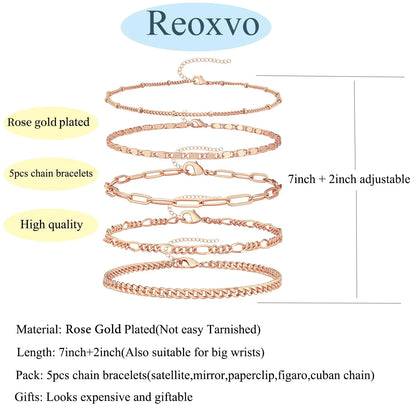 Reoxvo

Rose gold plated

5pcs chain bracelets

High quality

7inch + 2inch adjustable

Material: Rose Gold Plated(Not easy Tarnished)

Length: 7inch+2inch(Also suitable for big wrists)

Pack: 5pcs chain bracelets(satellite,mirror,paperclip,figaro,cuban chain)

Gifts: Looks expensive and giftable